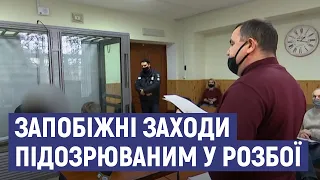 ЗАПОБІЖНІ ЗАХОДИ
ПІДОЗРЮВАНИМ У РОЗБОЇ